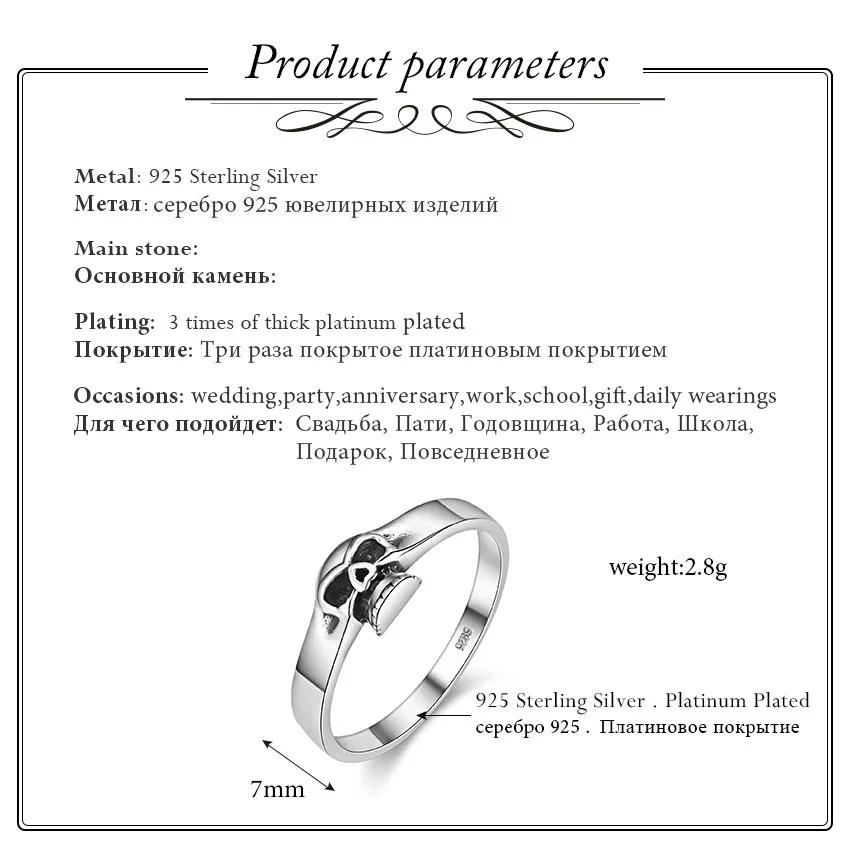 Product parameters

Metal: 925 Sterling Silver
Метал: серебро 925 ювелирных изделий

Main stone:
Основной камень:

Plating: 3 times of thick platinum plated
Покрытие: Три раза покрытое платиновым покрытием

Occasions: wedding,party,anniversary,work,school,gift,daily wearings
Для чего подойдет: Свадьба, Пати, Годовщина, Работа, Школа, Подарок, Повседневное

weight:2.8g

S925

925 Sterling Silver . Platinum Plated
серебро 925 . Платиновое покрытие

7mm